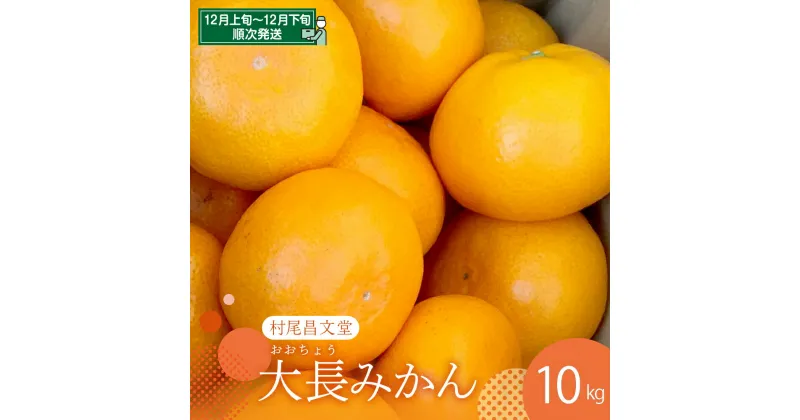 12月上旬～12月下旬
順次発送

村尾昌文堂

おおちょう
大長みかん

10kg